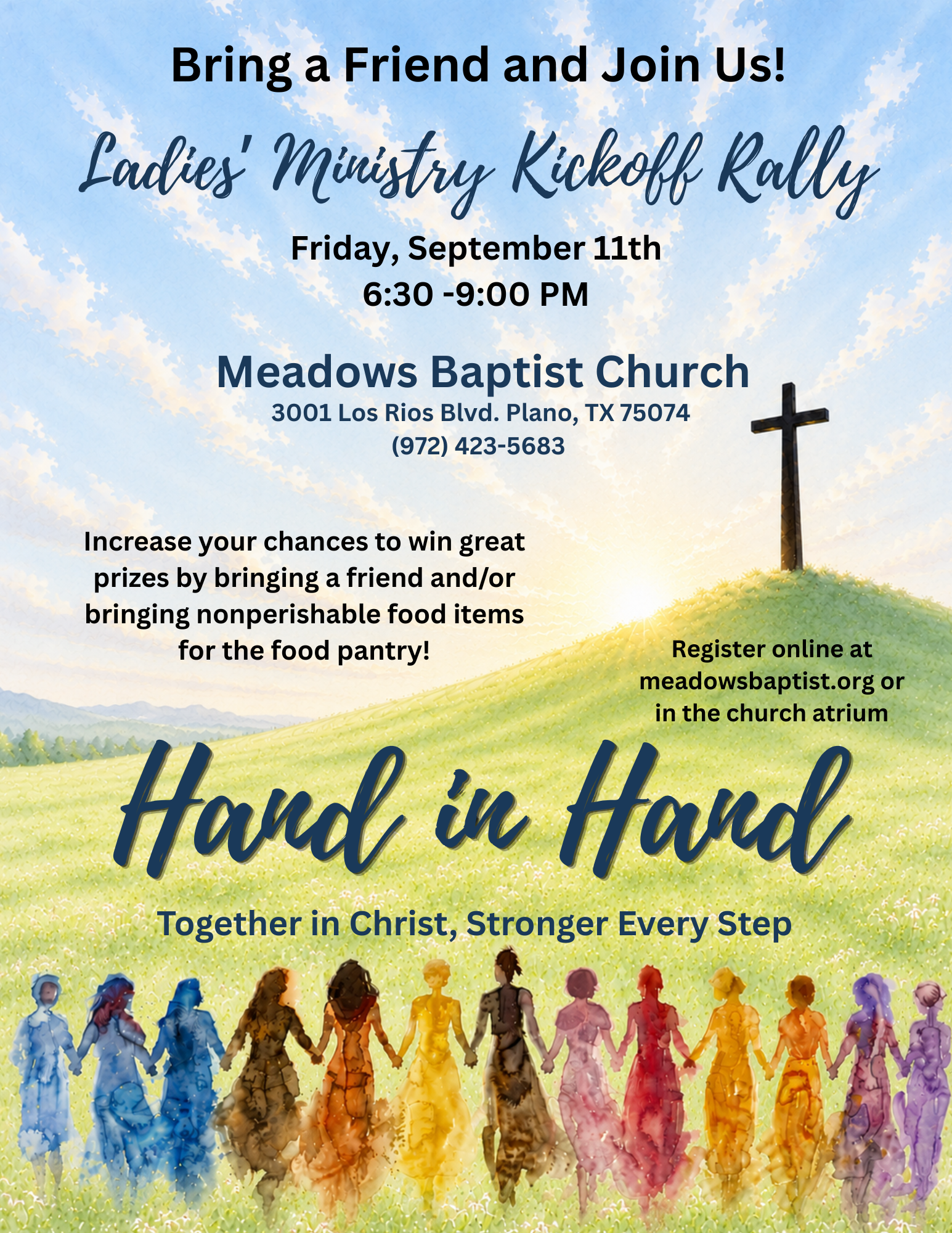 Bring a Friend and Join Us!

Ladies' Ministry Kickoff Rally

Friday, September 11th
6:30 -9:00 PM

Meadows Baptist Church
3001 Los Rios Blvd. Plano, TX 75074
(972) 423-5683

Increase your chances to win great prizes by bringing a friend and/or bringing nonperishable food items for the food pantry!

Register online at meadowsbaptist.org or in the church atrium

Hand in Hand

Together in Christ, Stronger Every Step